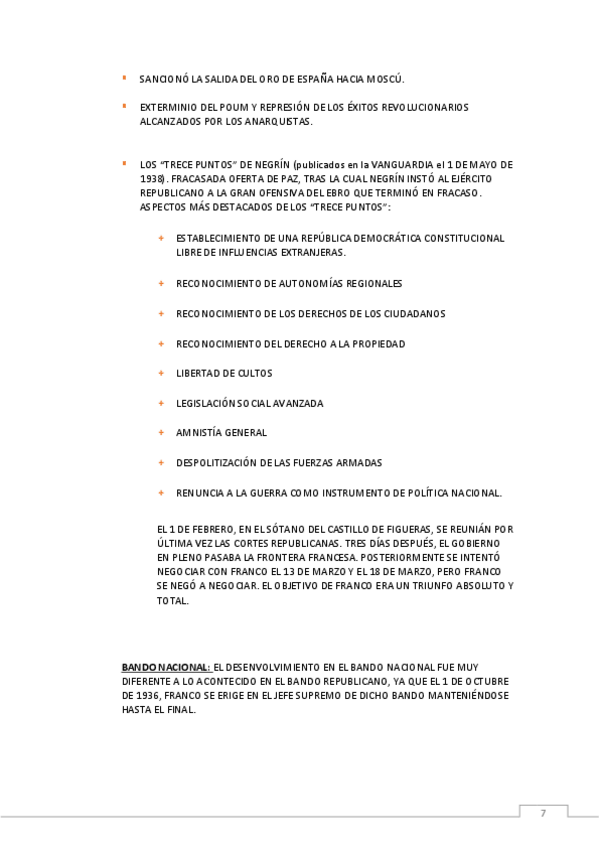 SANCIONÓ LA SALIDA DEL ORO DE ESPAÑA HACIA MOSCÚ.

EXTERMINIO DEL POUM Y REPRESIÓN DE LOS ÉXITOS REVOLUCIONARIOS ALCANZADOS POR LOS ANARQUISTAS.

LOS "TRECE PUNTOS" DE NEGRÍN (publicados en la VANGUARDIA el 1 DE MAYO DE 1938). FRACASADA OFERTA DE PAZ, TRAS LA CUAL NEGRÍN INSTÓ AL EJÉRCITO REPUBLICANO A LA GRAN OFENSIVA DEL EBRO QUE TERMINÓ EN FRACASO. ASPECTOS MÁS DESTACADOS DE LOS "TRECE PUNTOS":

ESTABLECIMIENTO DE UNA REPÚBLICA DEMOCRÁTICA CONSTITUCIONAL LIBRE DE INFLUENCIAS EXTRANJERAS.

RECONOCIMIENTO DE AUTONOMÍAS REGIONALES

RECONOCIMIENTO DE LOS DERECHOS DE LOS CIUDADANOS

RECONOCIMIENTO DEL DERECHO A LA PROPIEDAD

LIBERTAD DE CULTOS

LEGISLACIÓN SOCIAL AVANZADA

AMNISTÍA GENERAL

DESPOLITIZACIÓN DE LAS FUERZAS ARMADAS

RENUNCIA A LA GUERRA COMO INSTRUMENTO DE POLÍTICA NACIONAL.

EL 1 DE FEBRERO, EN EL SÓTANO DEL CASTILLO DE FIGUERAS, SE REUNIÁN POR ÚLTIMA VEZ LAS CORTES REPUBLICANAS. TRES DÍAS DESPUÉS, EL GOBIERNO EN PLENO PASABA LA FRONTERA FRANCESA. POSTERIORMENTE SE INTENTÓ NEGOCIAR CON FRANCO EL 13 DE MARZO Y EL 18 DE MARZO, PERO FRANCO SE NEGÓ A NEGOCIAR. EL OBJETIVO DE FRANCO ERA UN TRIUNFO ABSOLUTO Y TOTAL.

BANDO NACIONAL: EL DESENVOLVIMIENTO EN EL BANDO NACIONAL FUE MUY DIFERENTE A LO ACONTECIDO EN EL BANDO REPUBLICANO, YA QUE EL 1 DE OCTUBRE DE 1936, FRANCO SE ERIGE EN EL JEFE SUPREMO DE DICHO BANDO MANTENIÉNDOSE HASTA EL FINAL.

7